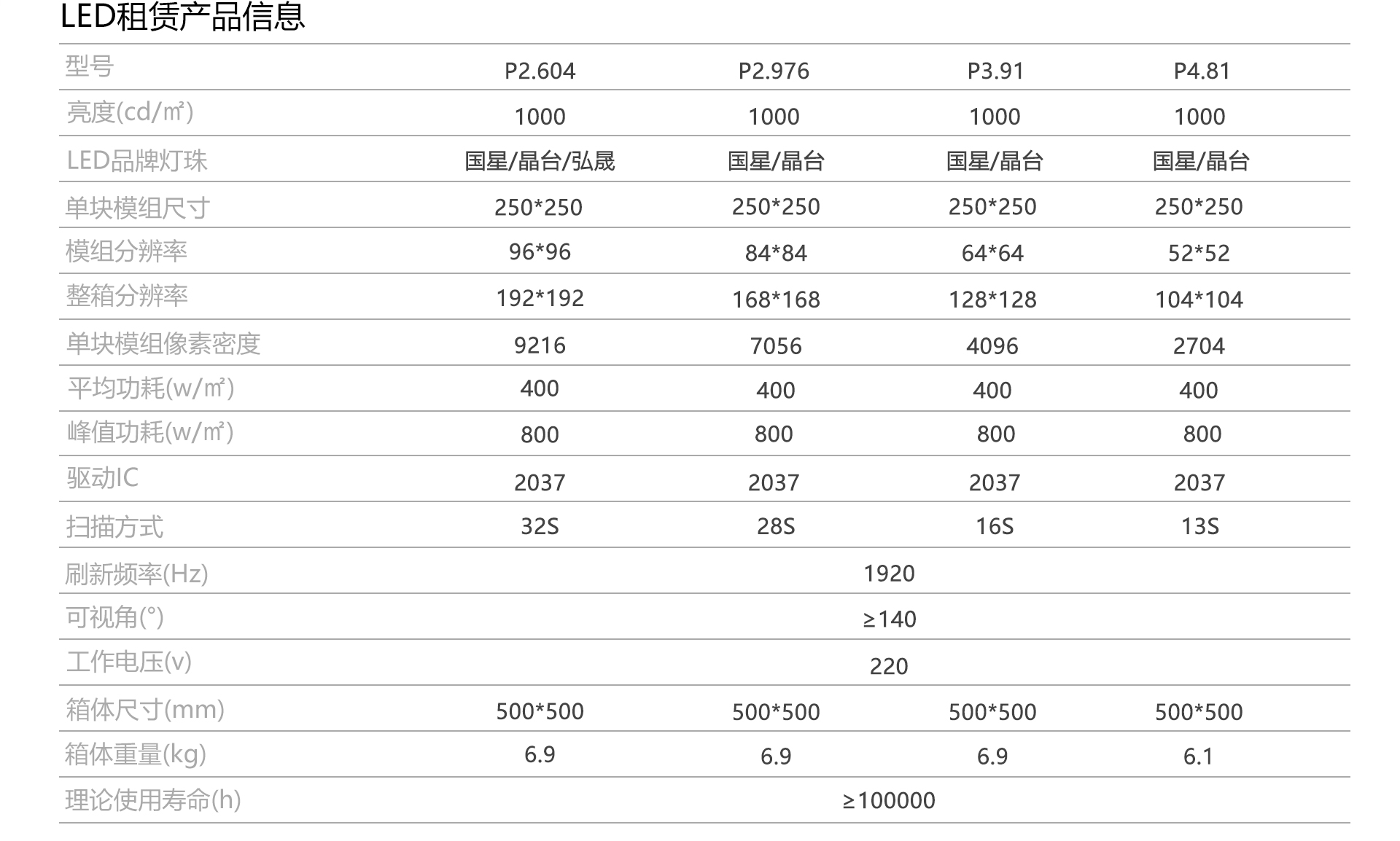 LED租赁产品信息

| 型号 | P2.604 | P2.976 | P3.91 | P4.81 |
|---|---|---|---|---|
| 亮度(cd/㎡) | 1000 | 1000 | 1000 | 1000 |
| LED品牌灯珠 | 国星/晶台/弘晟 | 国星/晶台 | 国星/晶台 | 国星/晶台 |
| 单块模组尺寸 | 250*250 | 250*250 | 250*250 | 250*250 |
| 模组分辨率 | 96*96 | 84*84 | 64*64 | 52*52 |
| 整箱分辨率 | 192*192 | 168*168 | 128*128 | 104*104 |
| 单块模组像素密度 | 9216 | 7056 | 4096 | 2704 |
| 平均功耗(w/㎡) | 400 | 400 | 400 | 400 |
| 峰值功耗(w/㎡) | 800 | 800 | 800 | 800 |
| 驱动IC | 2037 | 2037 | 2037 | 2037 |
| 扫描方式 | 32S | 28S | 16S | 13S |
| 刷新频率(Hz) | 1920 | | | |
| 可视角(°) | ≥140 | | | |
| 工作电压(v) | 220 | | | |
| 箱体尺寸(mm) | 500*500 | 500*500 | 500*500 | 500*500 |
| 箱体重量(kg) | 6.9 | 6.9 | 6.9 | 6.1 |
| 理论使用寿命(h) | ≥100000 | | | |